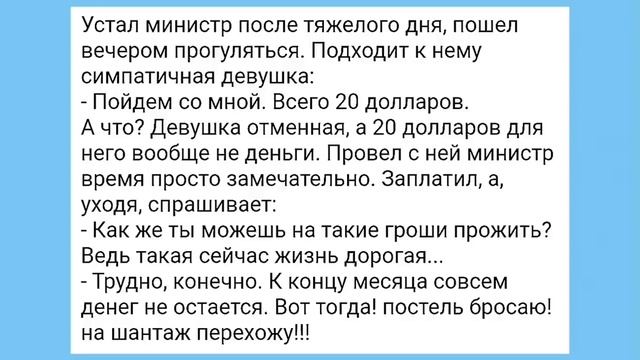 Устал министр после тяжелого дня, пошел вечером прогуляться. Подходит к нему симпатичная девушка:
- Пойдем со мной. Всего 20 долларов.
А что? Девушка отменная, а 20 долларов для него вообще не деньги. Провел с ней министр время просто замечательно. Заплатил, а, уходя, спрашивает:
- Как же ты можешь на такие гроши прожить? Ведь такая сейчас жизнь дорогая...
- Трудно, конечно. К концу месяца совсем денег не остается. Вот тогда! постель бросаю! на шантаж перехожу!!!